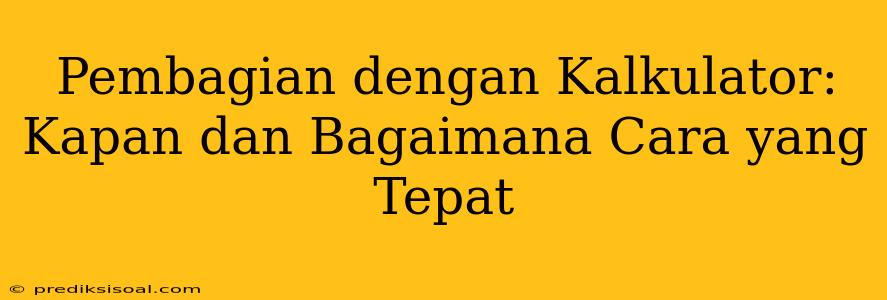 Pembagian dengan Kalkulator: Kapan dan Bagaimana Cara yang Tepat

© prediksisoal.com